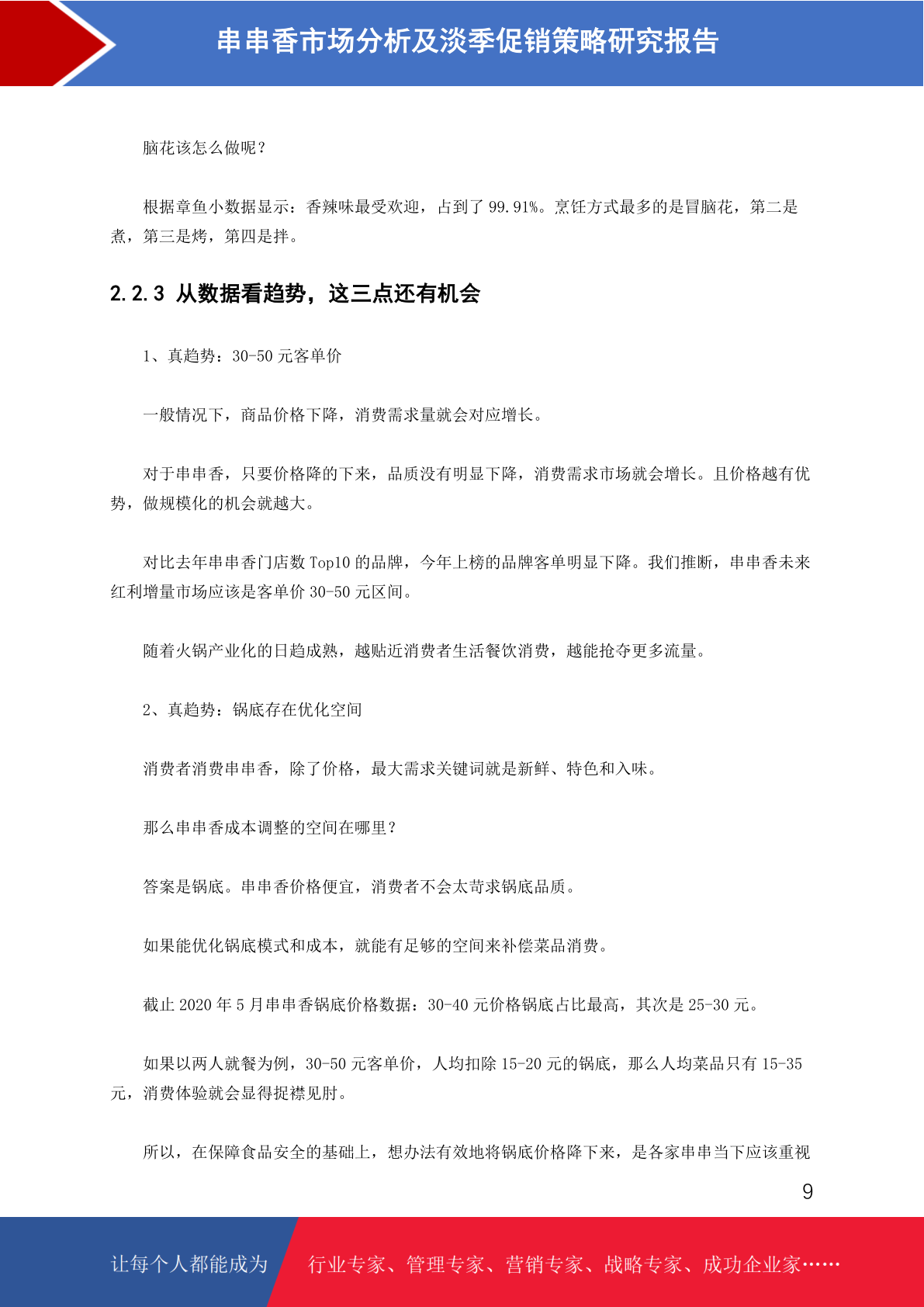 串串香市场分析及淡季促销策略研究报告

脑花该怎么做呢？

根据章鱼小数据显示：香辣味最受欢迎，占到了99.91%。烹饪方式最多的是冒脑花，第二是煮，第三是烤，第四是拌。

2.2.3 从数据看趋势，这三点还有机会

1、真趋势：30-50元客单价

一般情况下，商品价格下降，消费需求量就会对应增长。

对于串串香，只要价格降的下来，品质没有明显下降，消费需求市场就会增长。且价格越有优势，做规模化的机会就越大。

对比去年串串香门店数Top10的品牌，今年上榜的品牌客单明显下降。我们推断，串串香未来红利增量市场应该是客单价30-50元区间。

随着火锅产业化的日趋成熟，越贴近消费者生活餐饮消费，越能抢夺更多流量。

2、真趋势：锅底存在优化空间

消费者消费串串香，除了价格，最大需求关键词就是新鲜、特色和入味。

那么串串香成本调整的空间在哪里？

答案是锅底。串串香价格便宜，消费者不会太苛求锅底品质。

如果能优化锅底模式和成本，就能有足够的空间来补偿菜品消费。

截止2020年5月串串香锅底价格数据：30-40元价格锅底占比最高，其次是25-30元。

如果以两人就餐为例，30-50元客单价，人均扣除15-20元的锅底，那么人均菜品只有15-35元，消费体验就会显得捉襟见肘。

所以，在保障食品安全的基础上，想办法有效地将锅底价格降下来，是各家串串当下应该重视

9

让每个人都能成为 行业专家、管理专家、营销专家、战略专家、成功企业家……